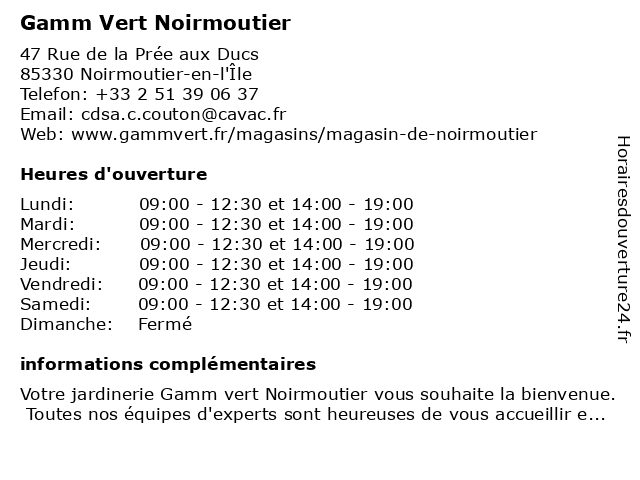 Gamm Vert Noirmoutier

47 Rue de la Prée aux Ducs
85330 Noirmoutier-en-l'Île
Telefon: +33 2 51 39 06 37
Email: cdsa.c.couton@cavac.fr
Web: www.gammvert.fr/magasins/magasin-de-noirmoutier

Heures d'ouverture

| | |
|---|---|
| Lundi: | 09:00 - 12:30 et 14:00 - 19:00 |
| Mardi: | 09:00 - 12:30 et 14:00 - 19:00 |
| Mercredi: | 09:00 - 12:30 et 14:00 - 19:00 |
| Jeudi: | 09:00 - 12:30 et 14:00 - 19:00 |
| Vendredi: | 09:00 - 12:30 et 14:00 - 19:00 |
| Samedi: | 09:00 - 12:30 et 14:00 - 19:00 |
| Dimanche: | Fermé |

informations complémentaires

Votre jardinerie Gamm vert Noirmoutier vous souhaite la bienvenue. Toutes nos équipes d'experts sont heureuses de vous accueillir e...

Horairesdouverture24.fr